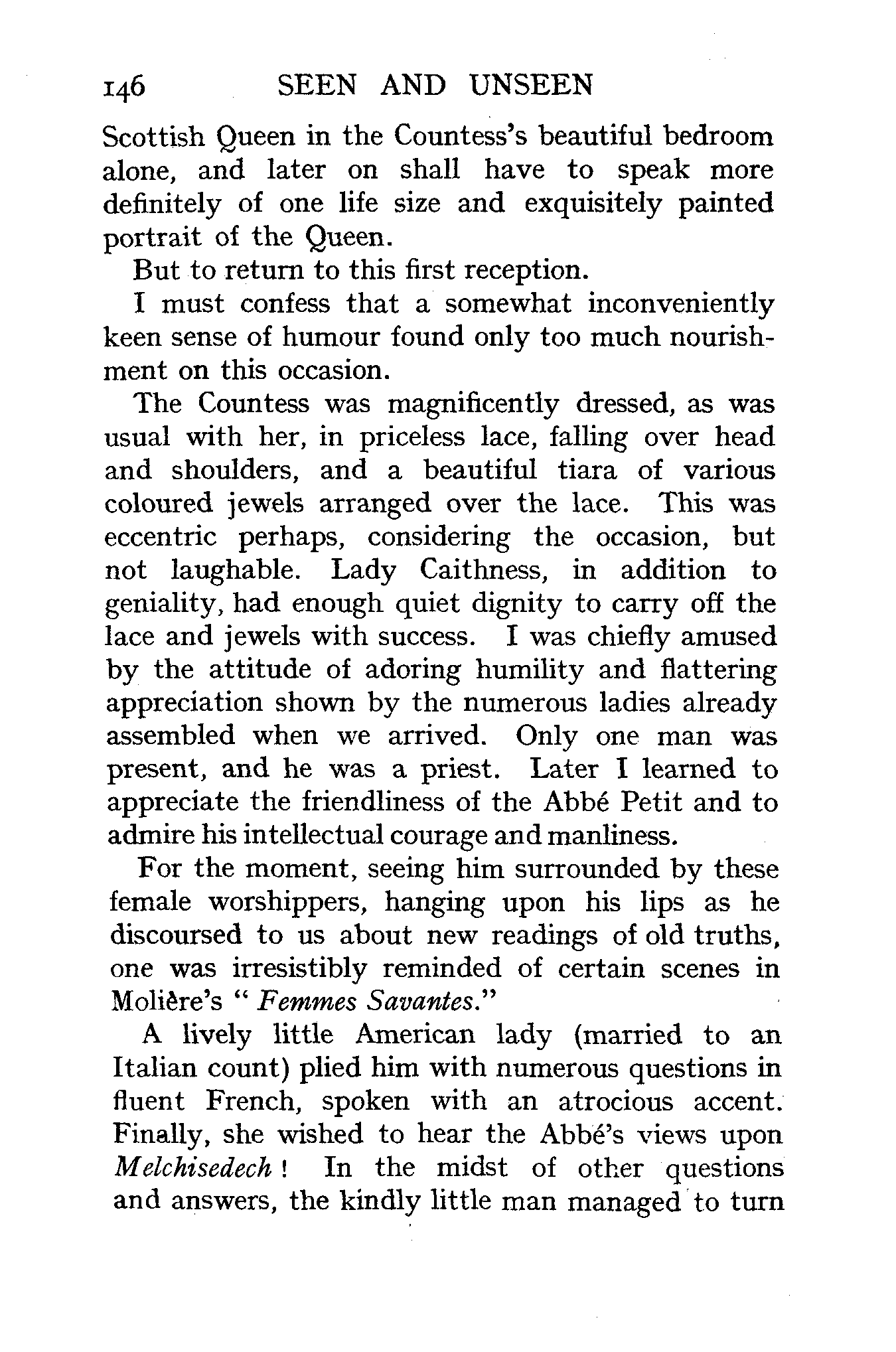 146 SEEN AND UNSEEN

Scottish Queen in the Countess's beautiful bedroom alone, and later on shall have to speak more definitely of one life size and exquisitely painted portrait of the Queen.

But to return to this first reception.

I must confess that a somewhat inconveniently keen sense of humour found only too much nourishment on this occasion.

The Countess was magnificently dressed, as was usual with her, in priceless lace, falling over head and shoulders, and a beautiful tiara of various coloured jewels arranged over the lace. This was eccentric perhaps, considering the occasion, but not laughable. Lady Caithness, in addition to geniality, had enough quiet dignity to carry off the lace and jewels with success. I was chiefly amused by the attitude of adoring humility and flattering appreciation shown by the numerous ladies already assembled when we arrived. Only one man was present, and he was a priest. Later I learned to appreciate the friendliness of the Abbé Petit and to admire his intellectual courage and manliness.

For the moment, seeing him surrounded by these female worshippers, hanging upon his lips as he discoursed to us about new readings of old truths, one was irresistibly reminded of certain scenes in Molière's "Femmes Savantes."

A lively little American lady (married to an Italian count) plied him with numerous questions in fluent French, spoken with an atrocious accent. Finally, she wished to hear the Abbé's views upon Melchisedech! In the midst of other questions and answers, the kindly little man managed to turn